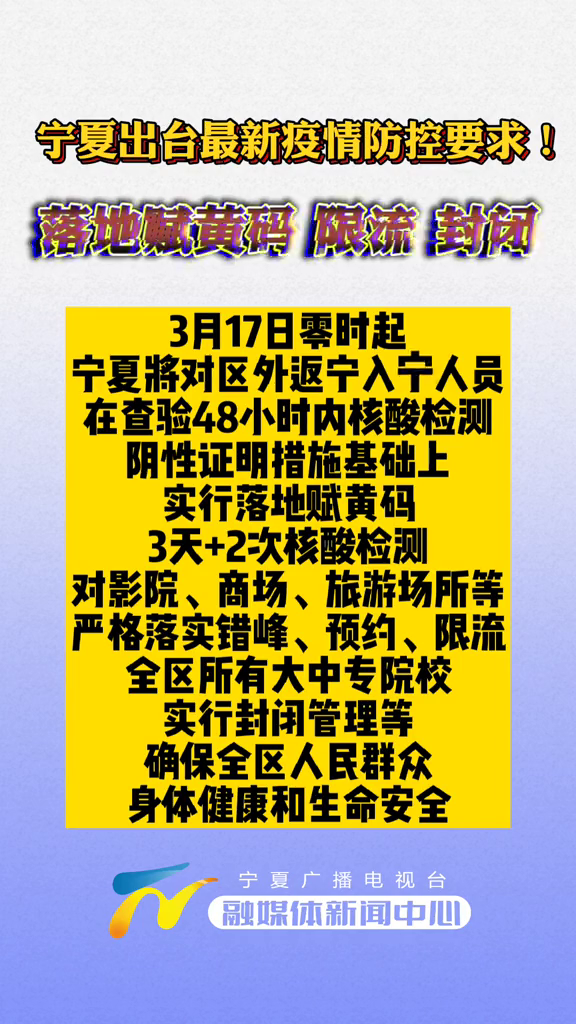 宁夏出台最新疫情防控要求！

落地赋黄码 限流 封闭

3月17日零时起
宁夏将对区外返宁入宁人员
在查验48小时内核酸检测
阴性证明措施基础上
实行落地赋黄码
3天+2次核酸检测
对影院、商场、旅游场所等
严格落实错峰、预约、限流
全区所有大中专院校
实行封闭管理等
确保全区人民群众
身体健康和生命安全

宁夏广播电视台
融媒体新闻中心